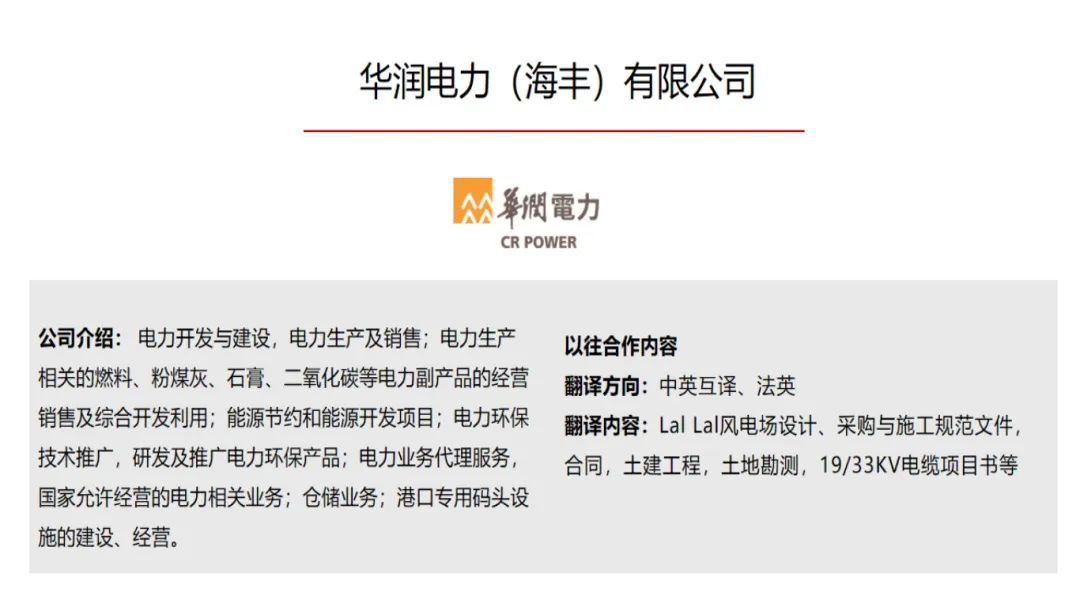 华润电力（海丰）有限公司

華潤電力
CR POWER

公司介绍：电力开发与建设，电力生产及销售；电力生产相关的燃料、粉煤灰、石膏、二氧化碳等电力副产品的经营销售及综合开发利用；能源节约和能源开发项目；电力环保技术推广，研发及推广电力环保产品；电力业务代理服务，国家允许经营的电力相关业务；仓储业务；港口专用码头设施的建设、经营。

以往合作内容
翻译方向：中英互译、法英
翻译内容：Lal Lal风电场设计、采购与施工规范文件，合同，土建工程，土地勘测，19/33KV电缆项目书等